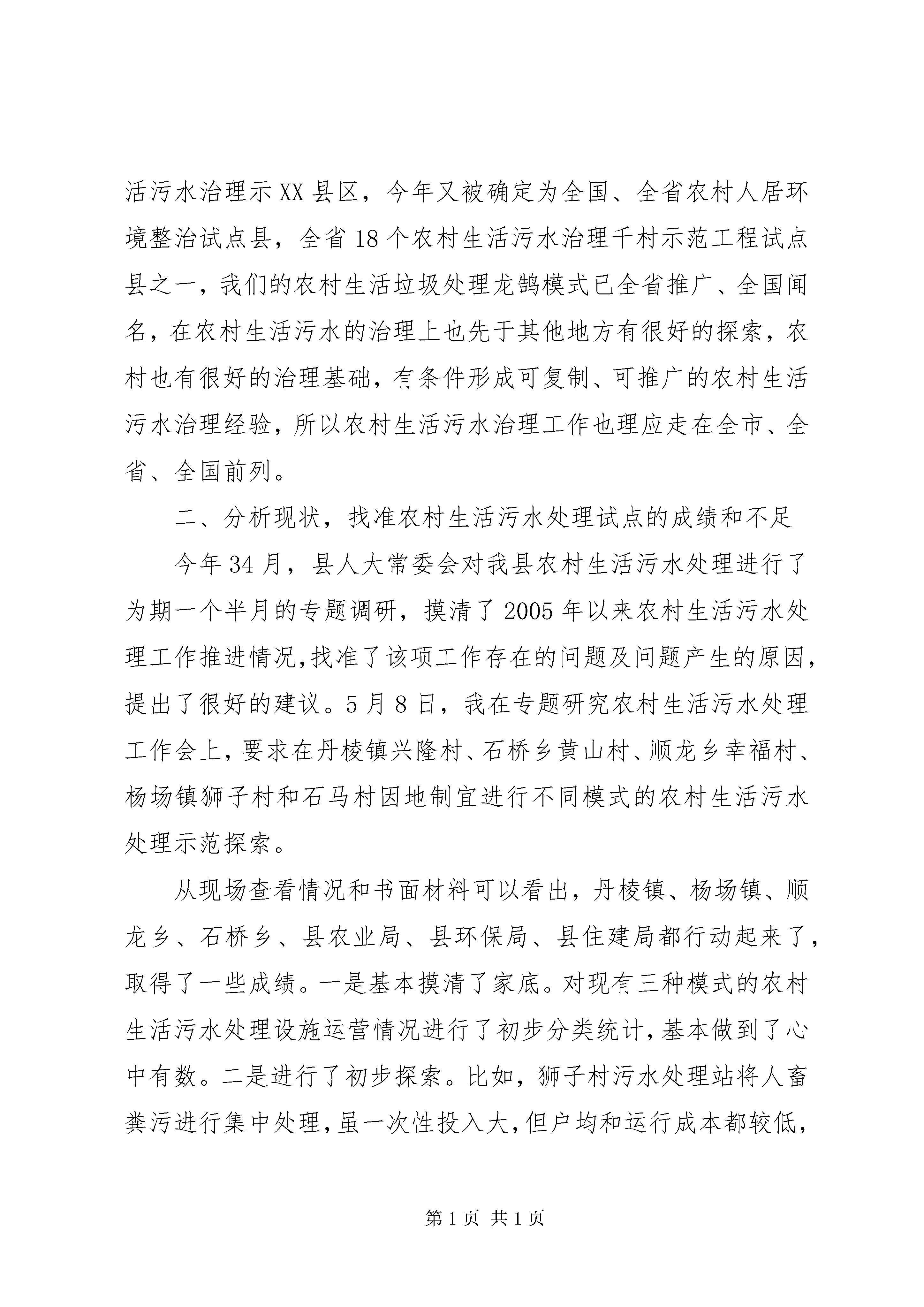 活污水治理示XX县区，今年又被确定为全国、全省农村人居环境整治试点县，全省18个农村生活污水治理千村示范工程试点县之一，我们的农村生活垃圾处理龙鹄模式已全省推广、全国闻名，在农村生活污水的治理上也先于其他地方有很好的探索，农村也有很好的治理基础，有条件形成可复制、可推广的农村生活污水治理经验，所以农村生活污水治理工作也理应走在全市、全省、全国前列。

二、分析现状，找准农村生活污水处理试点的成绩和不足

今年34月，县人大常委会对我县农村生活污水处理进行了为期一个半月的专题调研，摸清了2005年以来农村生活污水处理工作推进情况,找准了该项工作存在的问题及问题产生的原因，提出了很好的建议。5月8日，我在专题研究农村生活污水处理工作会上，要求在丹棱镇兴隆村、石桥乡黄山村、顺龙乡幸福村、杨场镇狮子村和石马村因地制宜进行不同模式的农村生活污水处理示范探索。

从现场查看情况和书面材料可以看出，丹棱镇、杨场镇、顺龙乡、石桥乡、县农业局、县环保局、县住建局都行动起来了，取得了一些成绩。一是基本摸清了家底。对现有三种模式的农村生活污水处理设施运营情况进行了初步分类统计，基本做到了心中有数。二是进行了初步探索。比如，狮子村污水处理站将人畜粪污进行集中处理，虽一次性投入大，但户均和运行成本都较低，

第1页 共1页